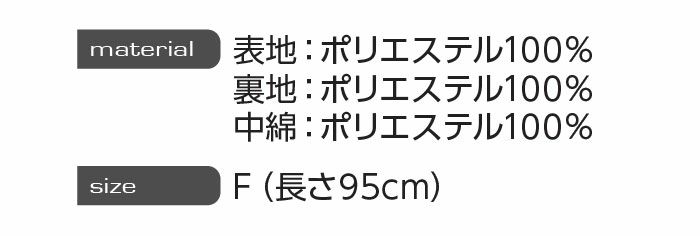 material

表地：ポリエステル100%
裏地：ポリエステル100%
中綿：ポリエステル100%

size

F（長さ95cm）